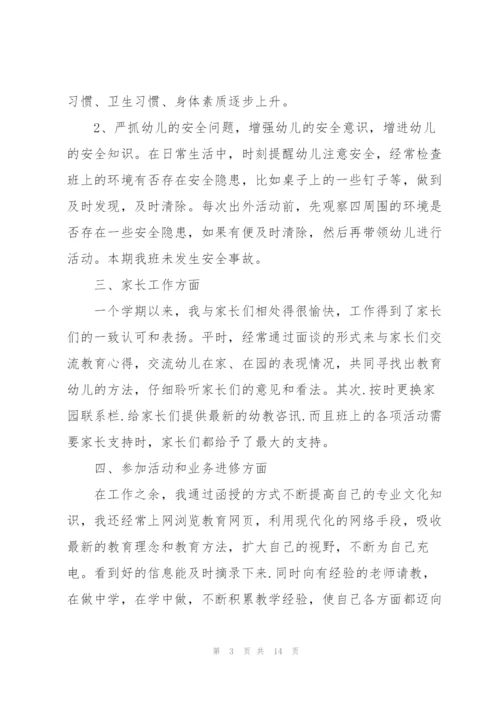 习惯、卫生习惯、身体素质逐步上升。

2、严抓幼儿的安全问题，增强幼儿的安全意识，增进幼儿的安全知识。在日常生活中，时刻提醒幼儿注意安全，经常检查班上的环境有否存在安全隐患，比如桌子上的一些钉子等，做到及时发现，及时清除。每次出外活动前，先观察四周围的环境是否存在一些安全隐患，如果有便及时清除，然后再带领幼儿进行活动。本期我班未发生安全事故。

三、家长工作方面

一个学期以来，我与家长们相处得很愉快，工作得到了家长们的一致认可和表扬。平时，经常通过面谈的形式来与家长们交流教育心得，交流幼儿在家、在园的表现情况，共同寻找出教育幼儿的方法，仔细聆听家长们的意见和看法。其次.按时更换家园联系栏.给家长们提供最新的幼教咨讯.而且班上的各项活动需要家长支持时，家长们都给予了最大的支持。

四、参加活动和业务进修方面

在工作之余，我通过函授的方式不断提高自己的专业文化知识，我还经常上网浏览教育网页，利用现代化的网络手段，吸收最新的教育理念和教育方法，扩大自己的视野，不断为自己充电。看到好的信息能及时摘录下来.同时向有经验的老师请教，在做中学，在学中做，不断积累教学经验，使自己各方面都迈向

第 3 页 共 14 页